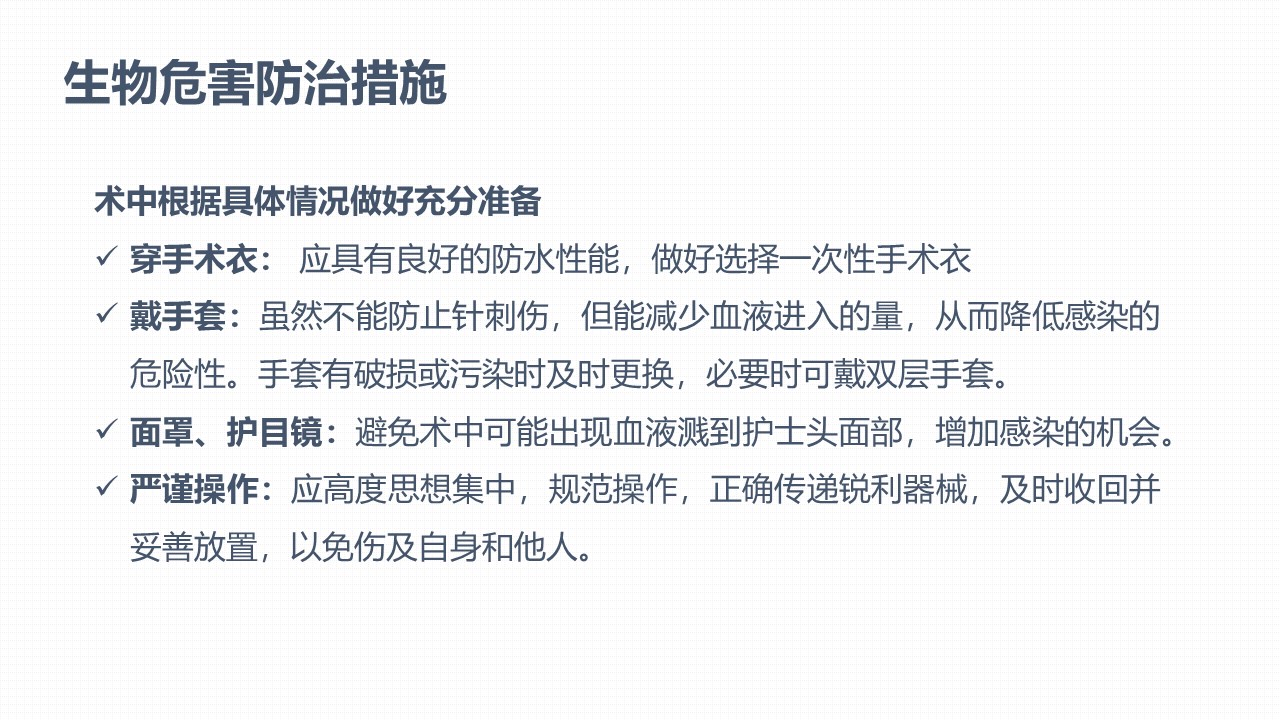 生物危害防治措施

术中根据具体情况做好充分准备

✓ 穿手术衣：应具有良好的防水性能，做好选择一次性手术衣

✓ 戴手套：虽然不能防止针刺伤，但能减少血液进入的量，从而降低感染的危险性。手套有破损或污染时及时更换，必要时可戴双层手套。

✓ 面罩、护目镜：避免术中可能出现血液溅到护士头面部，增加感染的机会。

✓ 严谨操作：应高度思想集中，规范操作，正确传递锐利器械，及时收回并妥善放置，以免伤及自身和他人。